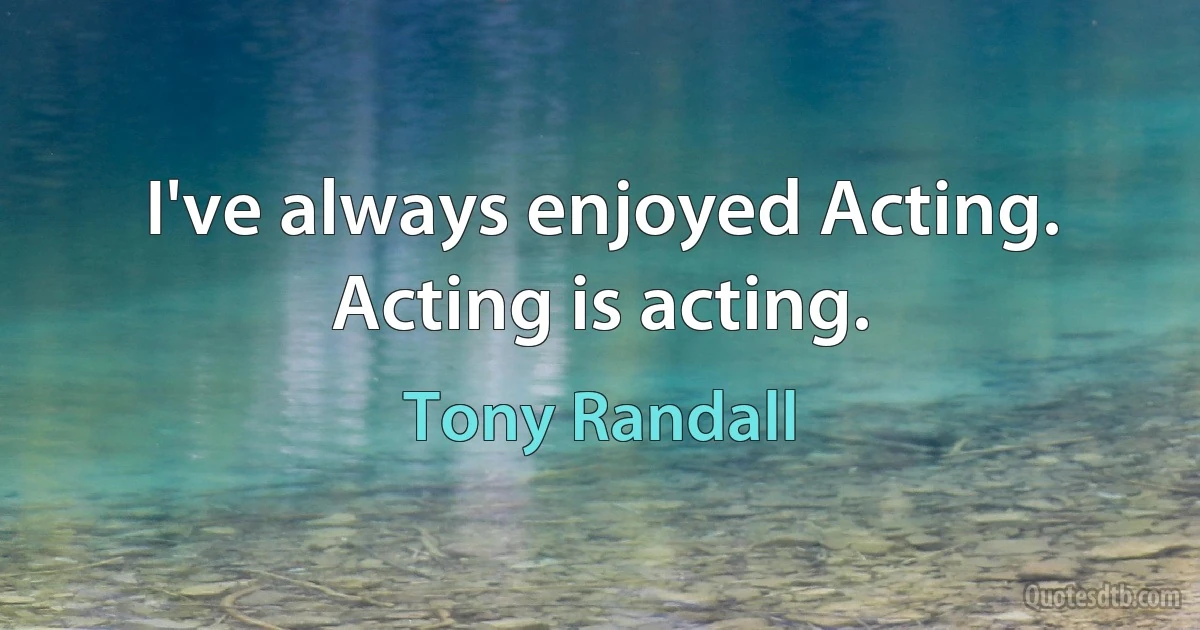 I've always enjoyed Acting. Acting is acting.

Tony Randall

Quotesdtb.com